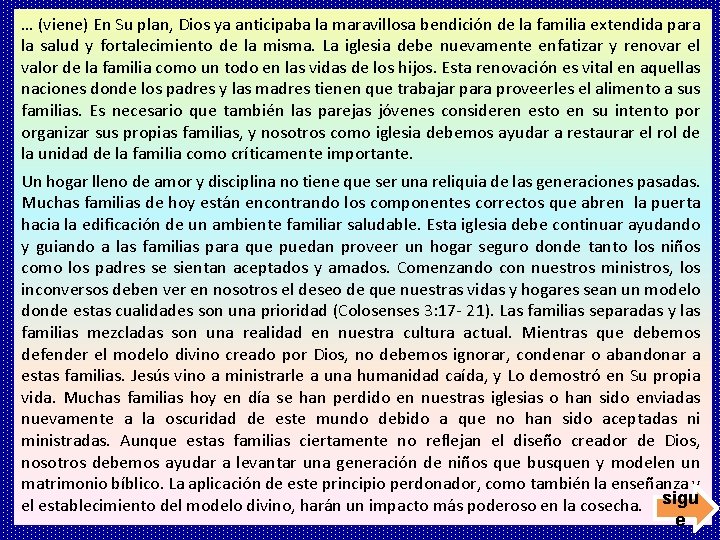 … (viene) En Su plan, Dios ya anticipaba la maravillosa bendición de la familia extendida para la salud y fortalecimiento de la misma. La iglesia debe nuevamente enfatizar y renovar el valor de la familia como un todo en las vidas de los hijos. Esta renovación es vital en aquellas naciones donde los padres y las madres tienen que trabajar para proveerles el alimento a sus familias. Es necesario que también las parejas jóvenes consideren esto en su intento por organizar sus propias familias, y nosotros como iglesia debemos ayudar a restaurar el rol de la unidad de la familia como críticamente importante.

Un hogar lleno de amor y disciplina no tiene que ser una reliquia de las generaciones pasadas. Muchas familias de hoy están encontrando los componentes correctos que abren la puerta hacia la edificación de un ambiente familiar saludable. Esta iglesia debe continuar ayudando y guiando a las familias para que puedan proveer un hogar seguro donde tanto los niños como los padres se sientan aceptados y amados. Comenzando con nuestros ministros, los inconversos deben ver en nosotros el deseo de que nuestras vidas y hogares sean un modelo donde estas cualidades son una prioridad (Colosenses 3:17- 21). Las familias separadas y las familias mezcladas son una realidad en nuestra cultura actual. Mientras que debemos defender el modelo divino creado por Dios, no debemos ignorar, condenar o abandonar a estas familias. Jesús vino a ministrarle a una humanidad caída, y Lo demostró en Su propia vida. Muchas familias hoy en día se han perdido en nuestras iglesias o han sido enviadas nuevamente a la oscuridad de este mundo debido a que no han sido aceptadas ni ministradas. Aunque estas familias ciertamente no reflejan el diseño creador de Dios, nosotros debemos ayudar a levantar una generación de niños que busquen y modelen un matrimonio bíblico. La aplicación de este principio perdonador, como también la enseñanza y el establecimiento del modelo divino, harán un impacto más poderoso en la cosecha.

sigue